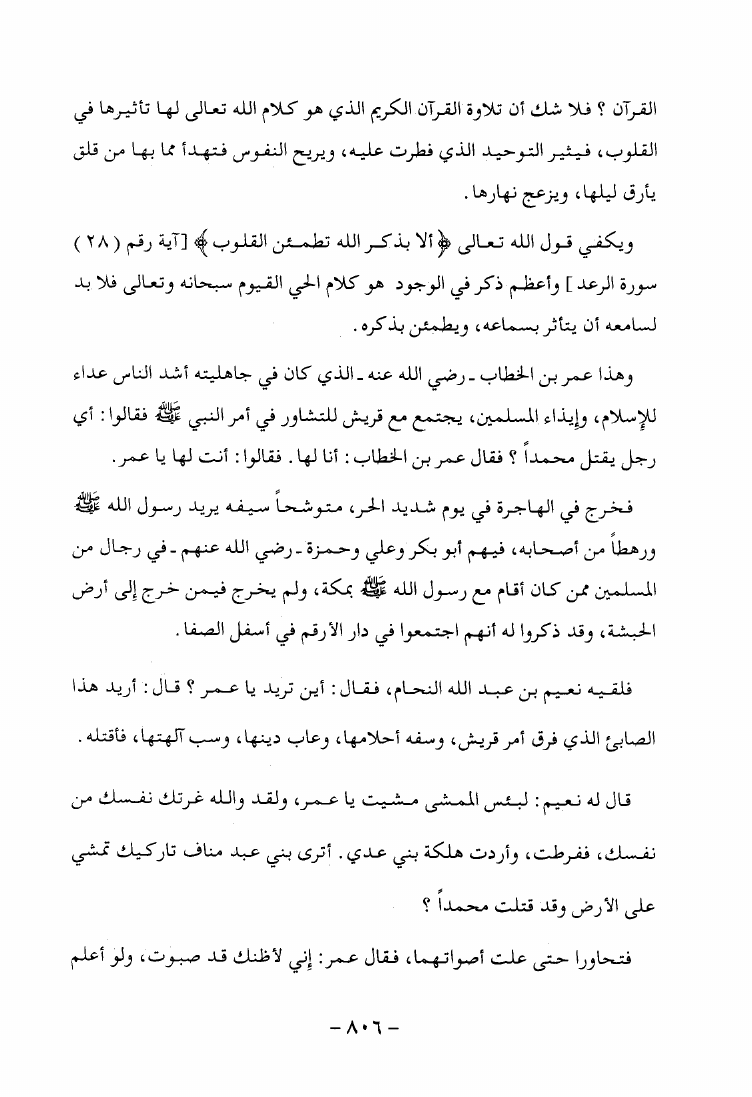 القرآن ؟ فلا شك أن تلاوة القرآن الكريم الذي هو كلام الله تعالى لها تأثيرها في القلوب، فيثير التوحيد الذي فطرت عليه، ويريح النفوس فتهدأ مما بها من قلق يأرق ليلها، ويزعج نهارها.

ويكفي قول الله تعالى ﴿ألا بذكر الله تطمئن القلوب﴾ [آية رقم (٢٨) سورة الرعد] وأعظم ذكر في الوجود هو كلام الحي القيوم سبحانه وتعالى فلا بد لسامعه أن يتأثر بسماعه، ويطمئن بذكره.

وهذا عمر بن الخطاب - رضي الله عنه - الذي كان في جاهليته أشد الناس عداء للإسلام، وإيذاء المسلمين، يجتمع مع قريش للتشاور في أمر النبي ﷺ فقالوا: أي رجل يقتل محمداً ؟ فقال عمر بن الخطاب: أنا لها. فقالوا: أنت لها يا عمر.

فخرج في الهاجرة في يوم شديد الحر، متوشحاً سيفه يريد رسول الله ﷺ ورهطاً من أصحابه، فيهم أبو بكر وعلي وحمزة - رضي الله عنهم - في رجال من المسلمين ممن كان أقام مع رسول الله ﷺ بمكة، ولم يخرج فيمن خرج إلى أرض الحبشة، وقد ذكروا له أنهم اجتمعوا في دار الأرقم في أسفل الصفا.

فلقيه نعيم بن عبد الله النحام، فقال: أين تريد يا عمر ؟ قال: أريد هذا الصابئ الذي فرق أمر قريش، وسفه أحلامها، وعاب دينها، وسب آلهتها، فأقتله.

قال له نعيم: لبئس الممشى مشيت يا عمر، ولقد والله غرتك نفسك من نفسك، ففرطت، وأردت هلكة بني عدي. أترى بني عبد مناف تاركيك تمشي على الأرض وقد قتلت محمداً ؟

فتحاورا حتى علت أصواتهما، فقال عمر: إني لأظنك قد صبوت، ولو أعلم

- ٨٠٦ -